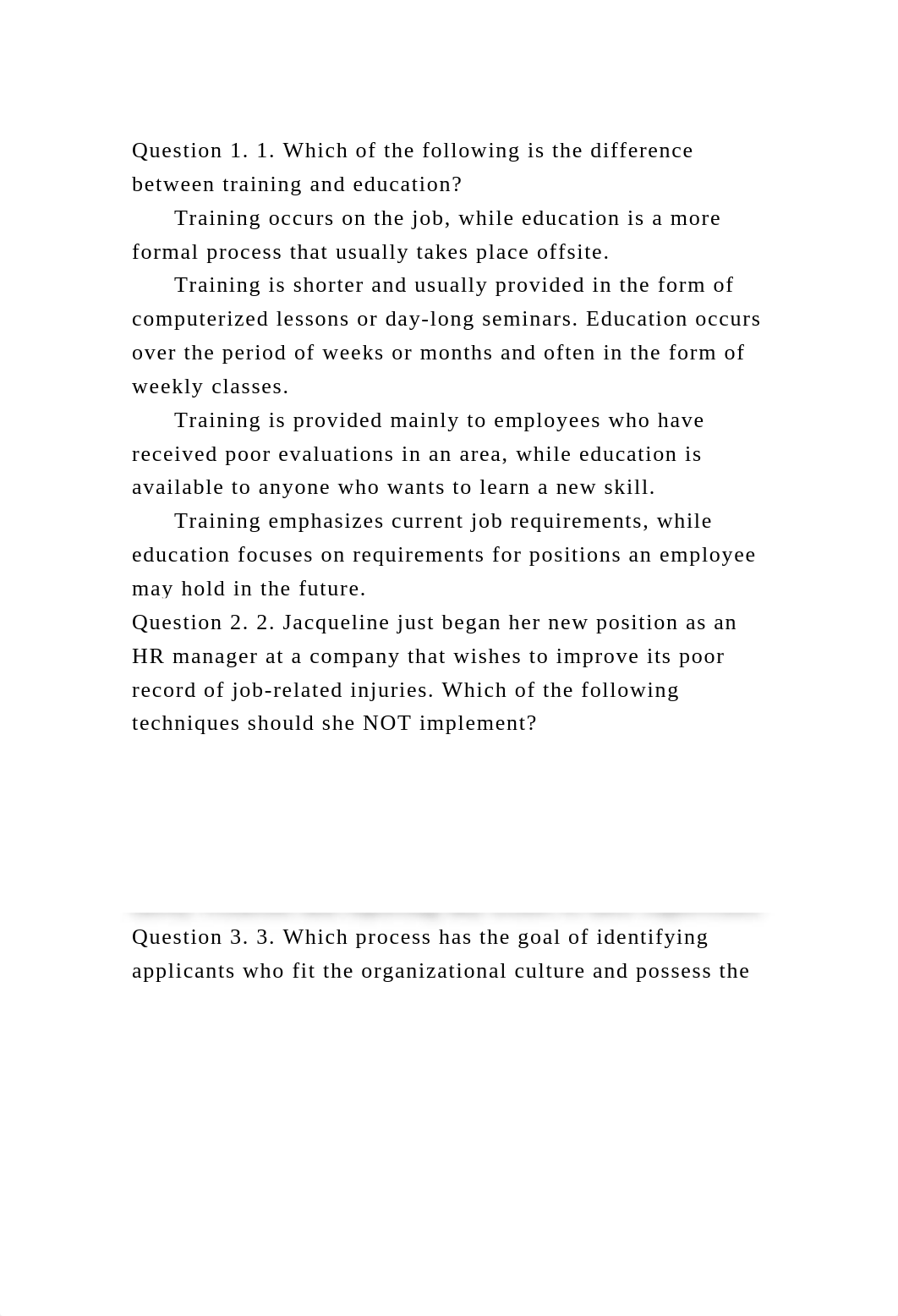 Question 1. 1. Which of the following is the difference between training and education?

Training occurs on the job, while education is a more formal process that usually takes place offsite.

Training is shorter and usually provided in the form of computerized lessons or day-long seminars. Education occurs over the period of weeks or months and often in the form of weekly classes.

Training is provided mainly to employees who have received poor evaluations in an area, while education is available to anyone who wants to learn a new skill.

Training emphasizes current job requirements, while education focuses on requirements for positions an employee may hold in the future.

Question 2. 2. Jacqueline just began her new position as an HR manager at a company that wishes to improve its poor record of job-related injuries. Which of the following techniques should she NOT implement?

Question 3. 3. Which process has the goal of identifying applicants who fit the organizational culture and possess the